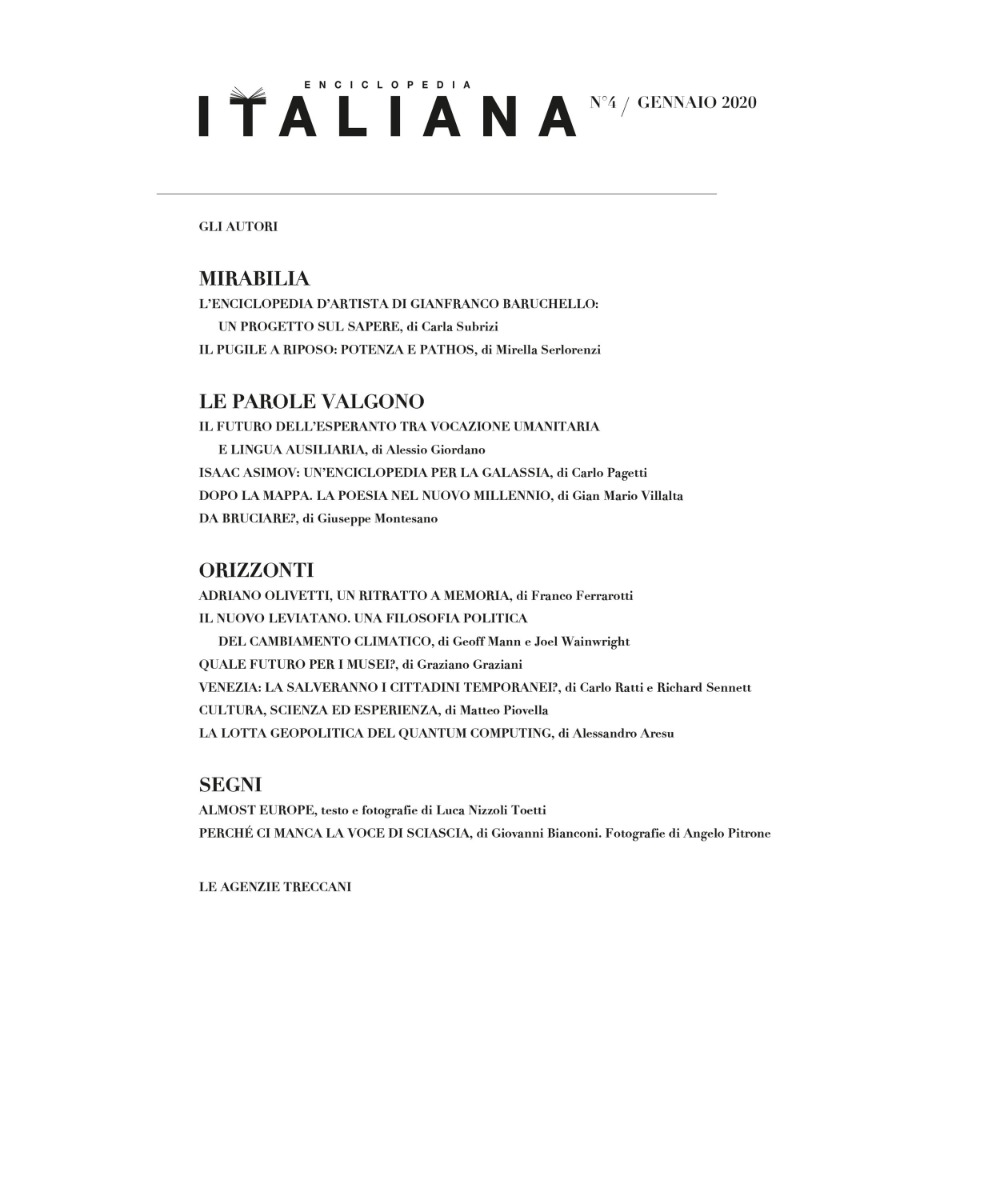 ENCICLOPEDIA
ITALIANA N°4 / GENNAIO 2020

GLI AUTORI

MIRABILIA
L'ENCICLOPEDIA D'ARTISTA DI GIANFRANCO BARUCHELLO: UN PROGETTO SUL SAPERE, di Carla Subrizi
IL PUGILE A RIPOSO: POTENZA E PATHOS, di Mirella Serlorenzi

LE PAROLE VALGONO
IL FUTURO DELL'ESPERANTO TRA VOCAZIONE UMANITARIA E LINGUA AUSILIARIA, di Alessio Giordano
ISAAC ASIMOV: UN'ENCICLOPEDIA PER LA GALASSIA, di Carlo Pagetti
DOPO LA MAPPA. LA POESIA NEL NUOVO MILLENNIO, di Gian Mario Villalta
DA BRUCIARE?, di Giuseppe Montesano

ORIZZONTI
ADRIANO OLIVETTI, UN RITRATTO A MEMORIA, di Franco Ferrarotti
IL NUOVO LEVIATANO. UNA FILOSOFIA POLITICA DEL CAMBIAMENTO CLIMATICO, di Geoff Mann e Joel Wainwright
QUALE FUTURO PER I MUSEI?, di Graziano Graziani
VENEZIA: LA SALVERANNO I CITTADINI TEMPORANEI?, di Carlo Ratti e Richard Sennett
CULTURA, SCIENZA ED ESPERIENZA, di Matteo Piovella
LA LOTTA GEOPOLITICA DEL QUANTUM COMPUTING, di Alessandro Aresu

SEGNI
ALMOST EUROPE, testo e fotografie di Luca Nizzoli Toetti
PERCHÉ CI MANCA LA VOCE DI SCIASCIA, di Giovanni Bianconi. Fotografie di Angelo Pitrone

LE AGENZIE TRECCANI